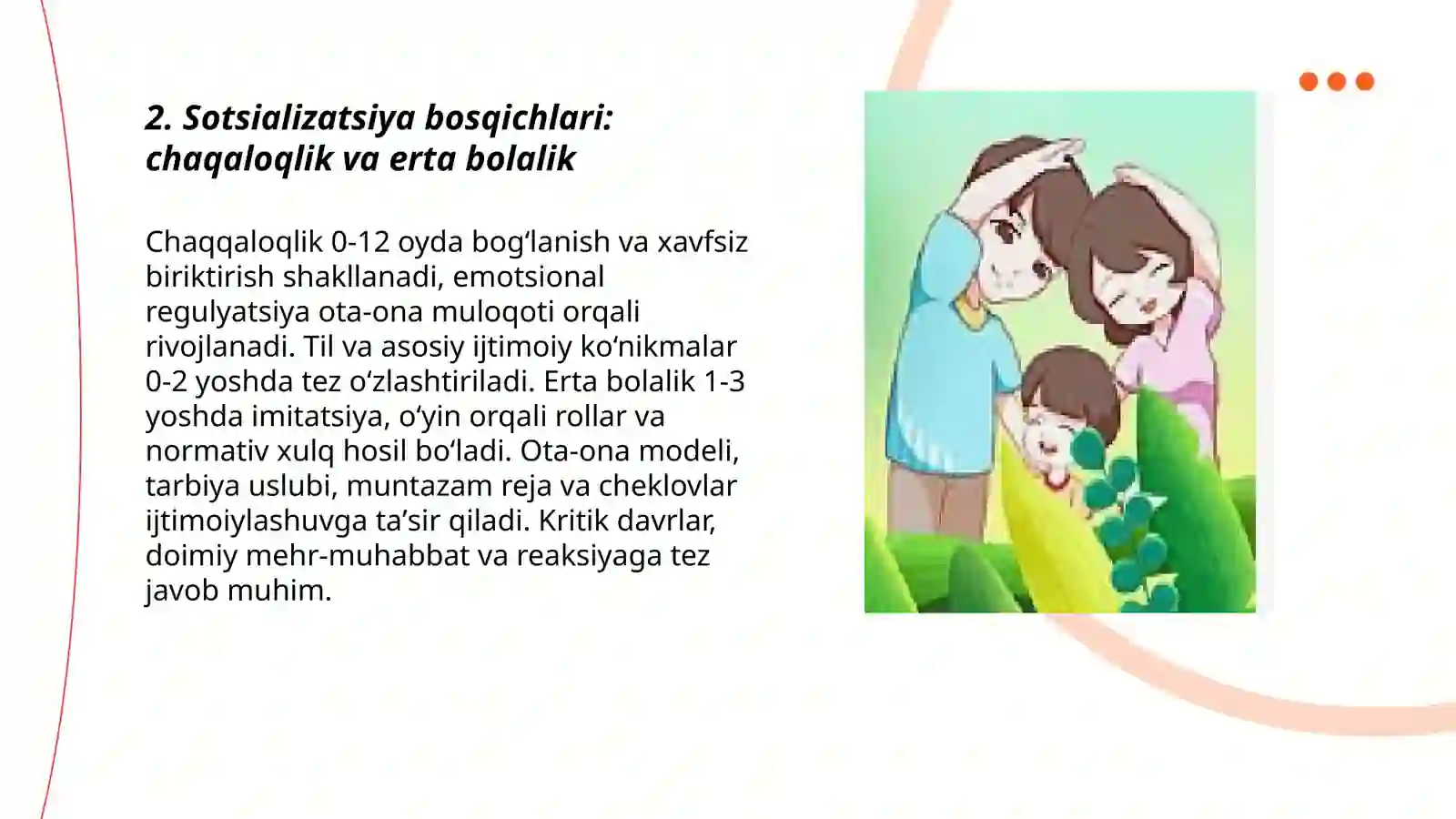 2. Sotsializatsiya bosqichlari: chaqaloqlik va erta bolalik

Chaqqaloqlik 0-12 oyda bog‘lanish va xavfsiz biriktirish shakllanadi, emotsional regulyatsiya ota-ona muloqoti orqali rivojlanadi. Til va asosiy ijtimoiy ko‘nikmalar 0-2 yoshda tez o‘zlashtiriladi. Erta bolalik 1-3 yoshda imitatsiya, o‘yin orqali rollar va normativ xulq hosil bo‘ladi. Ota-ona modeli, tarbiya uslubi, muntazam reja va cheklovlar ijtimoiylashuvga ta’sir qiladi. Kritik davrlar, doimiy mehr-muhabbat va reaksiyaga tez javob muhim.